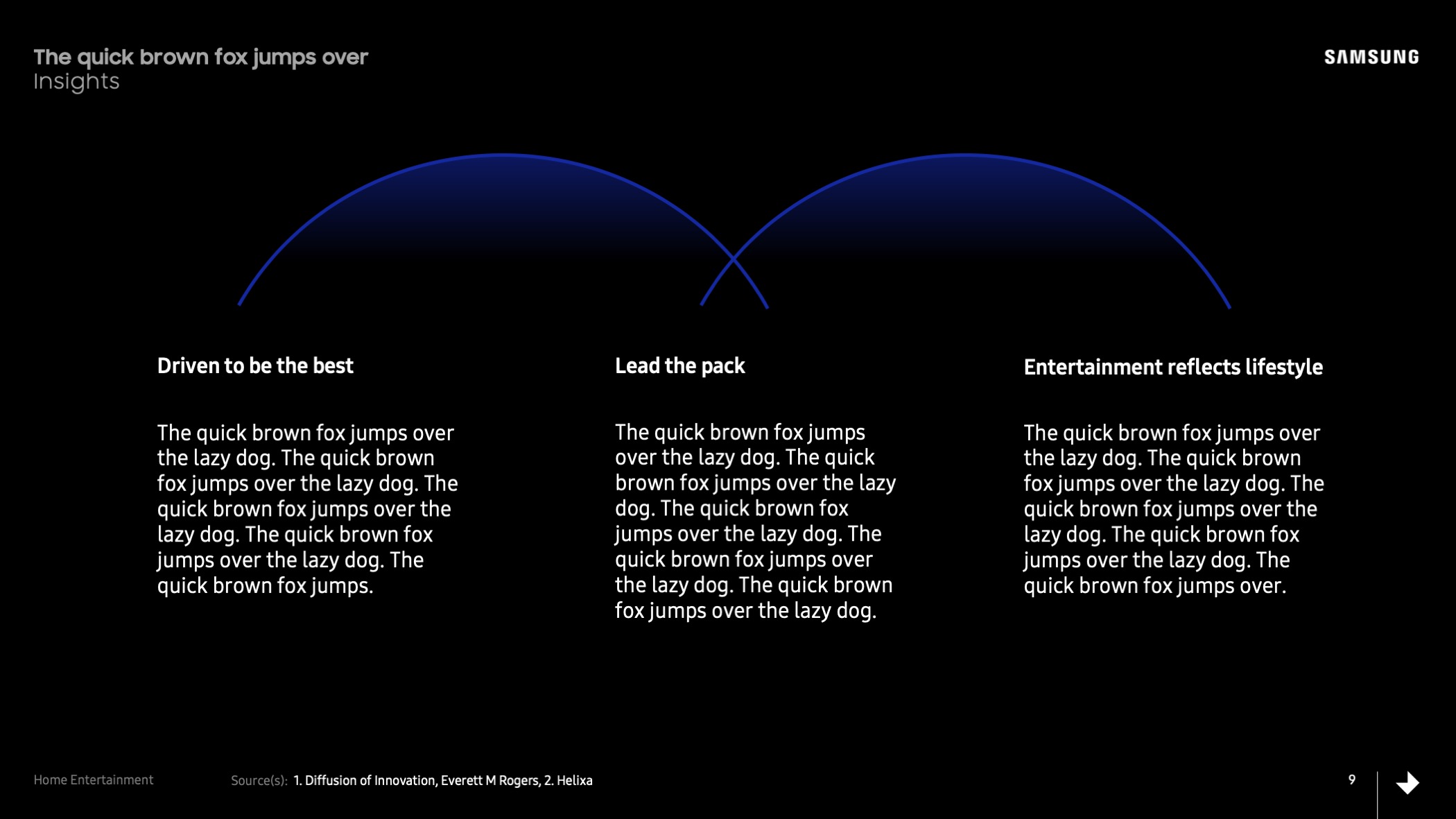 The quick brown fox jumps over
Insights

SAMSUNG

Driven to be the best

The quick brown fox jumps over the lazy dog. The quick brown fox jumps over the lazy dog. The quick brown fox jumps over the lazy dog. The quick brown fox jumps over the lazy dog. The quick brown fox jumps.

Lead the pack

The quick brown fox jumps over the lazy dog. The quick brown fox jumps over the lazy dog. The quick brown fox jumps over the lazy dog. The quick brown fox jumps over the lazy dog. The quick brown fox jumps over the lazy dog.

Entertainment reflects lifestyle

The quick brown fox jumps over the lazy dog. The quick brown fox jumps over the lazy dog. The quick brown fox jumps over the lazy dog. The quick brown fox jumps over the lazy dog. The quick brown fox jumps over.

Home Entertainment

Source(s): 1. Diffusion of Innovation, Everett M Rogers, 2. Helixa

9